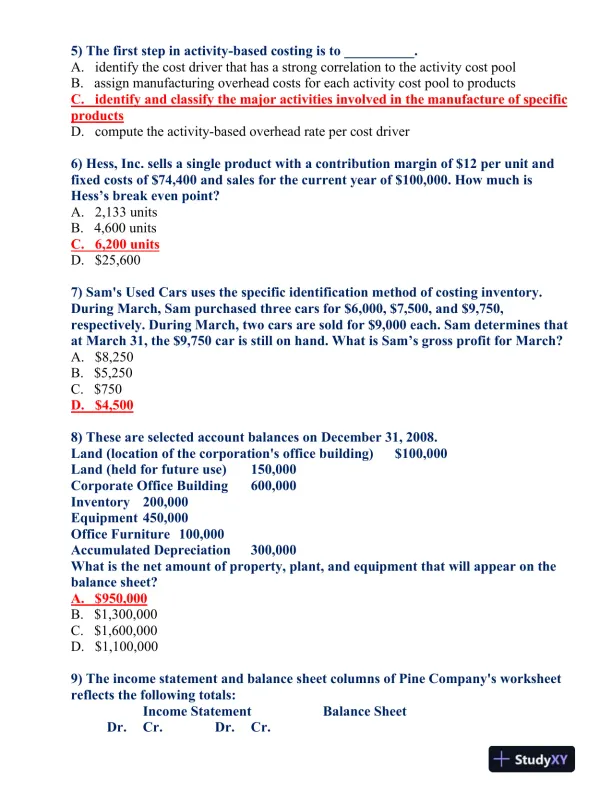 5) The first step in activity-based costing is to __________.
A. identify the cost driver that has a strong correlation to the activity cost pool
B. assign manufacturing overhead costs for each activity cost pool to products
C. identify and classify the major activities involved in the manufacture of specific products
D. compute the activity-based overhead rate per cost driver

6) Hess, Inc. sells a single product with a contribution margin of \$12 per unit and fixed costs of \$74,400 and sales for the current year of \$100,000. How much is Hess's break even point?
A. 2,133 units
B. 4,600 units
C. 6,200 units
D. \$25,600

7) Sam's Used Cars uses the specific identification method of costing inventory. During March, Sam purchased three cars for \$6,000, \$7,500, and \$9,750, respectively. During March, two cars are sold for \$9,000 each. Sam determines that at March 31, the \$9,750 car is still on hand. What is Sam's gross profit for March?
A. \$8,250
B. \$5,250
C. \$750
D. \$4,500

8) These are selected account balances on December 31, 2008.
Land (location of the corporation's office building) \$100,000
Land (held for future use) 150,000
Corporate Office Building 600,000
Inventory 200,000
Equipment 450,000
Office Furniture 100,000
Accumulated Depreciation 300,000
What is the net amount of property, plant, and equipment that will appear on the balance sheet?
A. \$950,000
B. \$1,300,000
C. \$1,600,000
D. \$1,100,000

9) The income statement and balance sheet columns of Pine Company's worksheet reflects the following totals:
Income Statement Balance Sheet
Dr. Cr. Dr. Cr.

StudyXY